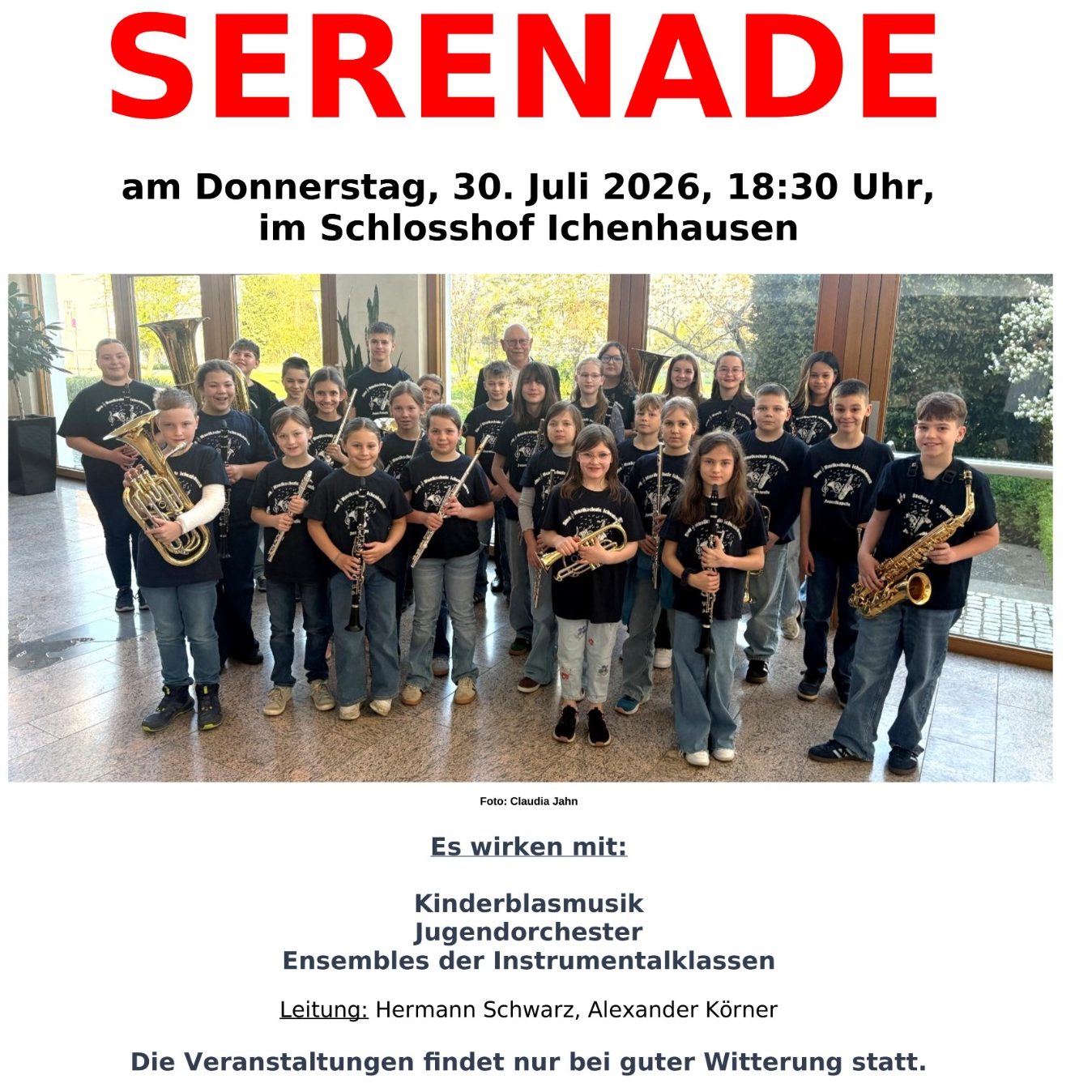 SERENADE

am Donnerstag, 30. Juli 2026, 18:30 Uhr, im Schlosshof Ichenhausen

Foto: Claudia Jahn

Es wirken mit:

Kinderblasmusik
Jugendorchester
Ensembles der Instrumentalklassen

Leitung: Hermann Schwarz, Alexander Körner

Die Veranstaltungen findet nur bei guter Witterung statt.